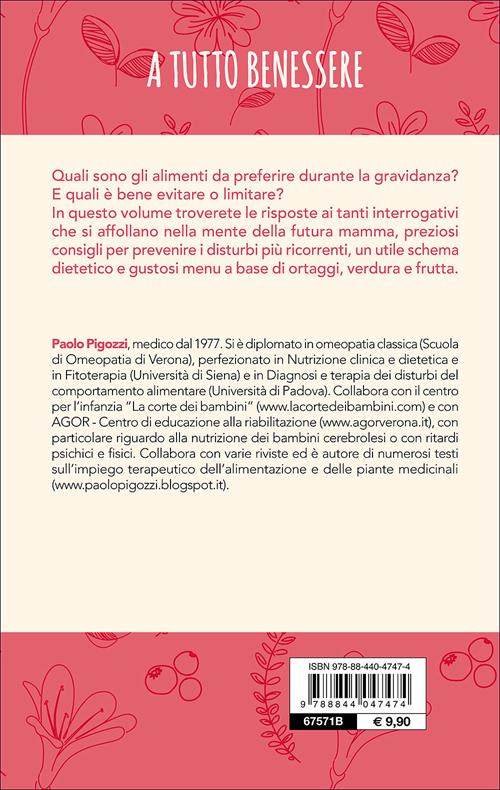 A TUTTO BENESSERE

Quali sono gli alimenti da preferire durante la gravidanza? E quali è bene evitare o limitare? In questo volume troverete le risposte ai tanti interrogativi che si affollano nella mente della futura mamma, preziosi consigli per prevenire i disturbi più ricorrenti, un utile schema dietetico e gustosi menu a base di ortaggi, verdura e frutta.

Paolo Pigozzi, medico dal 1977. Si è diplomato in omeopatia classica (Scuola di Omeopatia di Verona), perfezionato in Nutrizione clinica e dietetica e in Fitoterapia (Università di Siena) e in Diagnosi e terapia dei disturbi del comportamento alimentare (Università di Padova). Collabora con il centro per l'infanzia "La corte dei bambini" (www.lacortedeibambini.com) e con AGOR - Centro di educazione alla riabilitazione (www.agorverona.it), con particolare riguardo alla nutrizione dei bambini cerebrolesi o con ritardi psichici e fisici. Collabora con varie riviste ed è autore di numerosi testi sull'impiego terapeutico dell'alimentazione e delle piante medicinali (www.paolopigozzi.blogspot.it).

ISBN 978-88-440-4747-4

9 788844 047474

67571B

€ 9,90